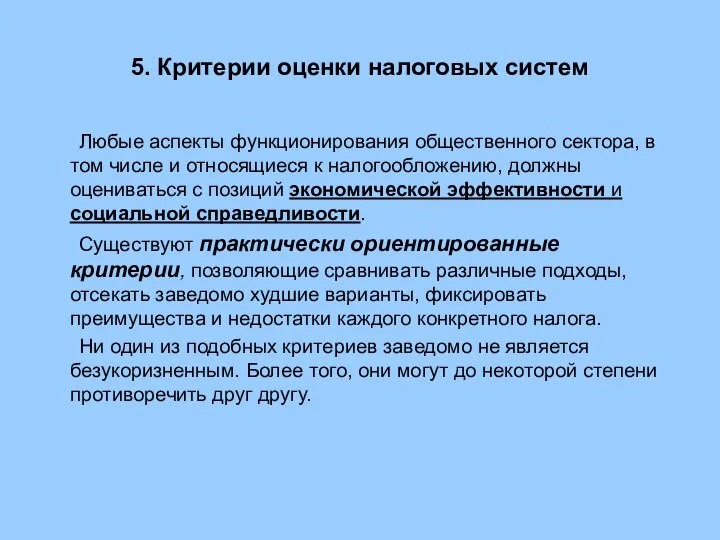 5. Критерии оценки налоговых систем

Любые аспекты функционирования общественного сектора, в том числе и относящиеся к налогообложению, должны оцениваться с позиций экономической эффективности и социальной справедливости.

Существуют практически ориентированные критерии, позволяющие сравнивать различные подходы, отсекать заведомо худшие варианты, фиксировать преимущества и недостатки каждого конкретного налога.

Ни один из подобных критериев заведомо не является безукоризненным. Более того, они могут до некоторой степени противоречить друг другу.